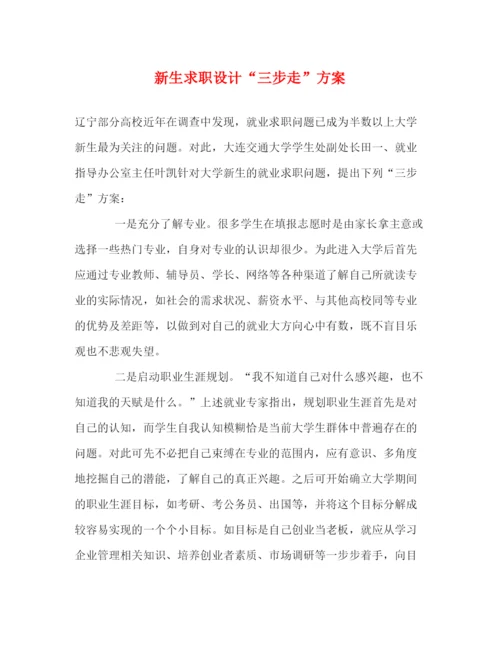 新生求职设计“三步走”方案

辽宁部分高校近年在调查中发现，就业求职问题已成为半数以上大学新生最为关注的问题。对此，大连交通大学学生处副处长田一、就业指导办公室主任叶凯针对大学新生的就业求职问题，提出下列“三步走”方案：

一是充分了解专业。很多学生在填报志愿时是由家长拿主意或选择一些热门专业，自身对专业的认识却很少。为此进入大学后首先应通过专业教师、辅导员、学长、网络等各种渠道了解自己所就读专业的实际情况，如社会的需求状况、薪资水平、与其他高校同等专业的优势及差距等，以做到对自己的就业大方向心中有数，既不盲目乐观也不悲观失望。

二是启动职业生涯规划。“我不知道自己对什么感兴趣，也不知道我的天赋是什么。”上述就业专家指出，规划职业生涯首先是对自己的认知，而学生自我认知模糊恰是当前大学生群体中普遍存在的问题。对此可先不必把自己束缚在专业的范围内，应有意识、多角度地挖掘自己的潜能，了解自己的真正兴趣。之后可开始确立大学期间的职业生涯目标，如考研、考公务员、出国等，并将这个目标分解成较容易实现的一个个小目标。如目标是自己创业当老板，就应从学习企业管理相关知识、培养创业者素质、市场调研等一步步着手，向目